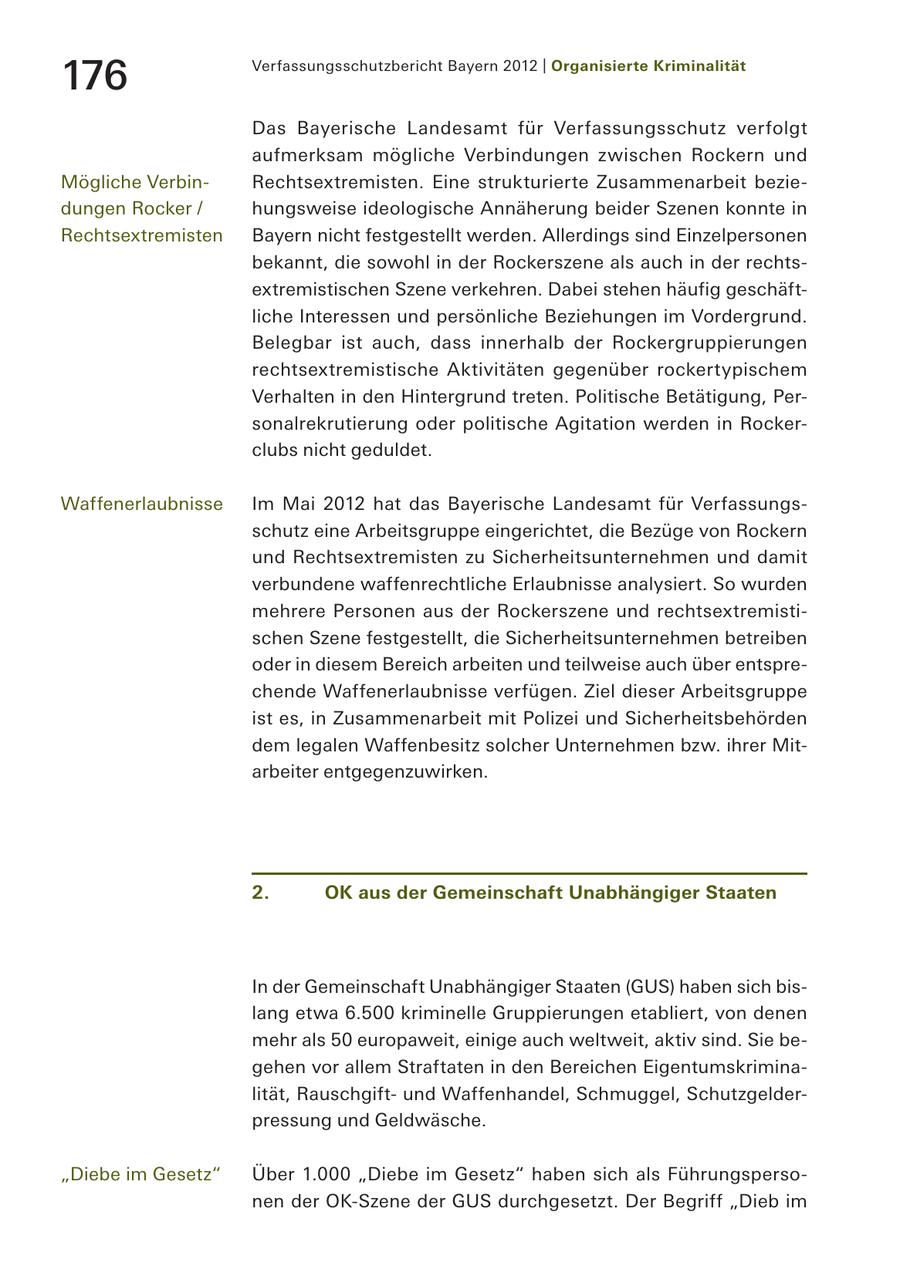 176

Verfassungsschutzbericht Bayern 2012 | Organisierte Kriminalität

Mögliche Verbindungen Rocker / Rechtsextremisten

Das Bayerische Landesamt für Verfassungsschutz verfolgt aufmerksam mögliche Verbindungen zwischen Rockern und Rechtsextremisten. Eine strukturierte Zusammenarbeit beziehungsweise ideologische Annäherung beider Szenen konnte in Bayern nicht festgestellt werden. Allerdings sind Einzelpersonen bekannt, die sowohl in der Rockerszene als auch in der rechtsextremistischen Szene verkehren. Dabei stehen häufig geschäftliche Interessen und persönliche Beziehungen im Vordergrund. Belegbar ist auch, dass innerhalb der Rockergruppierungen rechtsextremistische Aktivitäten gegenüber rockertypischem Verhalten in den Hintergrund treten. Politische Betätigung, Personalrekrutierung oder politische Agitation werden in Rockerclubs nicht geduldet.

Waffenerlaubnisse

Im Mai 2012 hat das Bayerische Landesamt für Verfassungsschutz eine Arbeitsgruppe eingerichtet, die Bezüge von Rockern und Rechtsextremisten zu Sicherheitsunternehmen und damit verbundene waffenrechtliche Erlaubnisse analysiert. So wurden mehrere Personen aus der Rockerszene und rechtsextremistischen Szene festgestellt, die Sicherheitsunternehmen betreiben oder in diesem Bereich arbeiten und teilweise auch über entsprechende Waffenerlaubnisse verfügen. Ziel dieser Arbeitsgruppe ist es, in Zusammenarbeit mit Polizei und Sicherheitsbehörden dem legalen Waffenbesitz solcher Unternehmen bzw. ihrer Mitarbeiter entgegenzuwirken.

2. OK aus der Gemeinschaft Unabhängiger Staaten

In der Gemeinschaft Unabhängiger Staaten (GUS) haben sich bislang etwa 6.500 kriminelle Gruppierungen etabliert, von denen mehr als 50 europaweit, einige auch weltweit, aktiv sind. Sie begehen vor allem Straftaten in den Bereichen Eigentumskriminalität, Rauschgift- und Waffenhandel, Schmuggel, Schutzgelderpressung und Geldwäsche.

„Diebe im Gesetz“

Über 1.000 „Diebe im Gesetz“ haben sich als Führungspersonen der OK-Szene der GUS durchgesetzt. Der Begriff „Dieb im